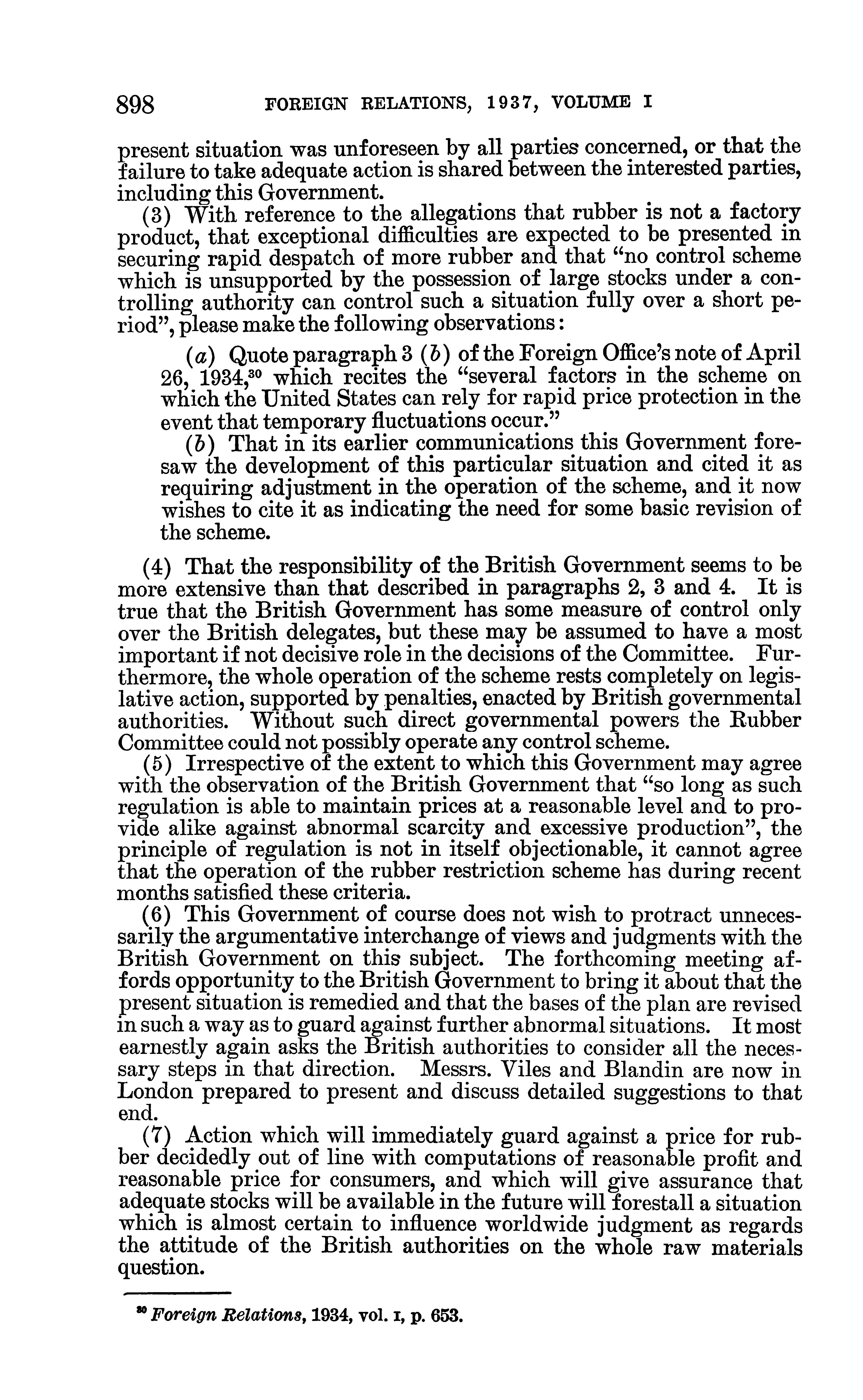 898 FOREIGN RELATIONS, 1937, VOLUME I

present situation was unforeseen by all parties concerned, or that the failure to take adequate action is shared between the interested parties, including this Government.

(3) With reference to the allegations that rubber is not a factory product, that exceptional difficulties are expected to be presented in securing rapid despatch of more rubber and that "no control scheme which is unsupported by the possession of large stocks under a controlling authority can control such a situation fully over a short period", please make the following observations:

(a) Quote paragraph 3 (b) of the Foreign Office's note of April 26, 1934,$^{30}$ which recites the "several factors in the scheme on which the United States can rely for rapid price protection in the event that temporary fluctuations occur."

(b) That in its earlier communications this Government foresaw the development of this particular situation and cited it as requiring adjustment in the operation of the scheme, and it now wishes to cite it as indicating the need for some basic revision of the scheme.

(4) That the responsibility of the British Government seems to be more extensive than that described in paragraphs 2, 3 and 4. It is true that the British Government has some measure of control only over the British delegates, but these may be assumed to have a most important if not decisive role in the decisions of the Committee. Furthermore, the whole operation of the scheme rests completely on legislative action, supported by penalties, enacted by British governmental authorities. Without such direct governmental powers the Rubber Committee could not possibly operate any control scheme.

(5) Irrespective of the extent to which this Government may agree with the observation of the British Government that "so long as such regulation is able to maintain prices at a reasonable level and to provide alike against abnormal scarcity and excessive production", the principle of regulation is not in itself objectionable, it cannot agree that the operation of the rubber restriction scheme has during recent months satisfied these criteria.

(6) This Government of course does not wish to protract unnecessarily the argumentative interchange of views and judgments with the British Government on this subject. The forthcoming meeting affords opportunity to the British Government to bring it about that the present situation is remedied and that the bases of the plan are revised in such a way as to guard against further abnormal situations. It most earnestly again asks the British authorities to consider all the necessary steps in that direction. Messrs. Viles and Blandin are now in London prepared to present and discuss detailed suggestions to that end.

(7) Action which will immediately guard against a price for rubber decidedly out of line with computations of reasonable profit and reasonable price for consumers, and which will give assurance that adequate stocks will be available in the future will forestall a situation which is almost certain to influence worldwide judgment as regards the attitude of the British authorities on the whole raw materials question.

$^{30}$ Foreign Relations, 1934, vol. I, p. 653.